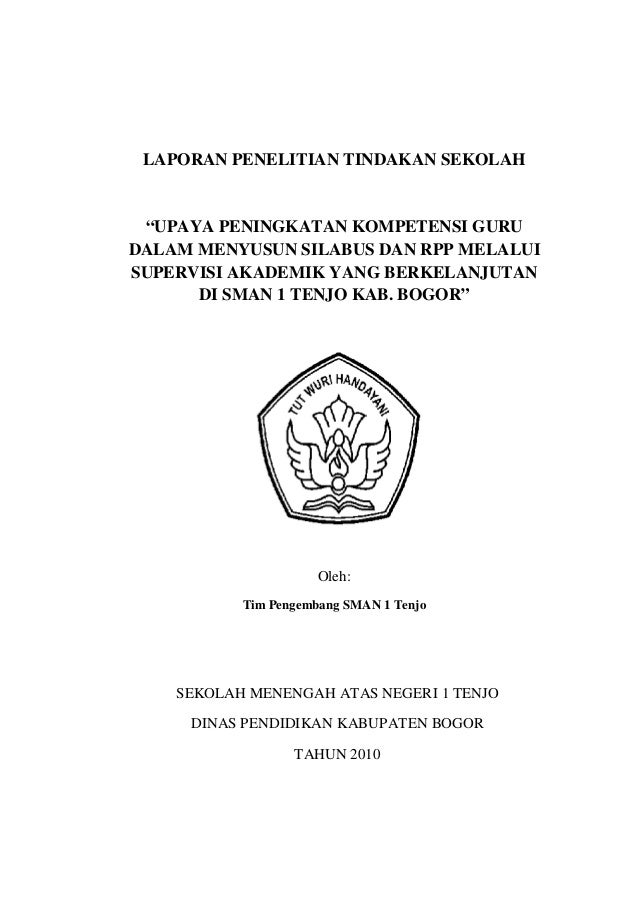 LAPORAN PENELITIAN TINDAKAN SEKOLAH

“UPAYA PENINGKATAN KOMPETENSI GURU DALAM MENYUSUN SILABUS DAN RPP MELALUI SUPERVISI AKADEMIK YANG BERKELANJUTAN DI SMAN 1 TENJO KAB. BOGOR”

TUT WURI HANDAYANI

Oleh:

Tim Pengembang SMAN 1 Tenjo

SEKOLAH MENENGAH ATAS NEGERI 1 TENJO

DINAS PENDIDIKAN KABUPATEN BOGOR

TAHUN 2010